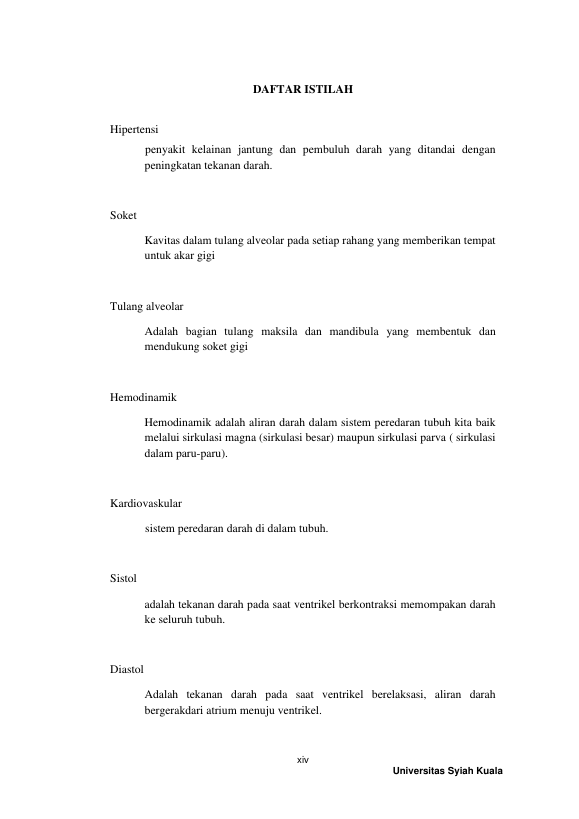 DAFTAR ISTILAH

Hipertensi

penyakit kelainan jantung dan pembuluh darah yang ditandai dengan peningkatan tekanan darah.

Soket

Kavitas dalam tulang alveolar pada setiap rahang yang memberikan tempat untuk akar gigi

Tulang alveolar

Adalah bagian tulang maksila dan mandibula yang membentuk dan mendukung soket gigi

Hemodinamik

Hemodinamik adalah aliran darah dalam sistem peredaran tubuh kita baik melalui sirkulasi magna (sirkulasi besar) maupun sirkulasi parva ( sirkulasi dalam paru-paru).

Kardiovaskular

sistem peredaran darah di dalam tubuh.

Sistol

adalah tekanan darah pada saat ventrikel berkontraksi memompakan darah ke seluruh tubuh.

Diastol

Adalah tekanan darah pada saat ventrikel berelaksasi, aliran darah bergerakdari atrium menuju ventrikel.

xiv

Universitas Syiah Kuala